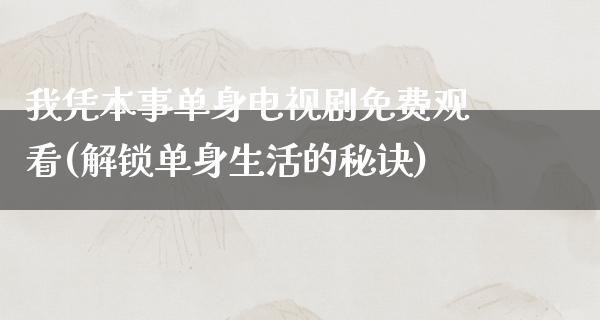 我凭本事单身电视剧免费观看(解锁单身生活的秘诀)